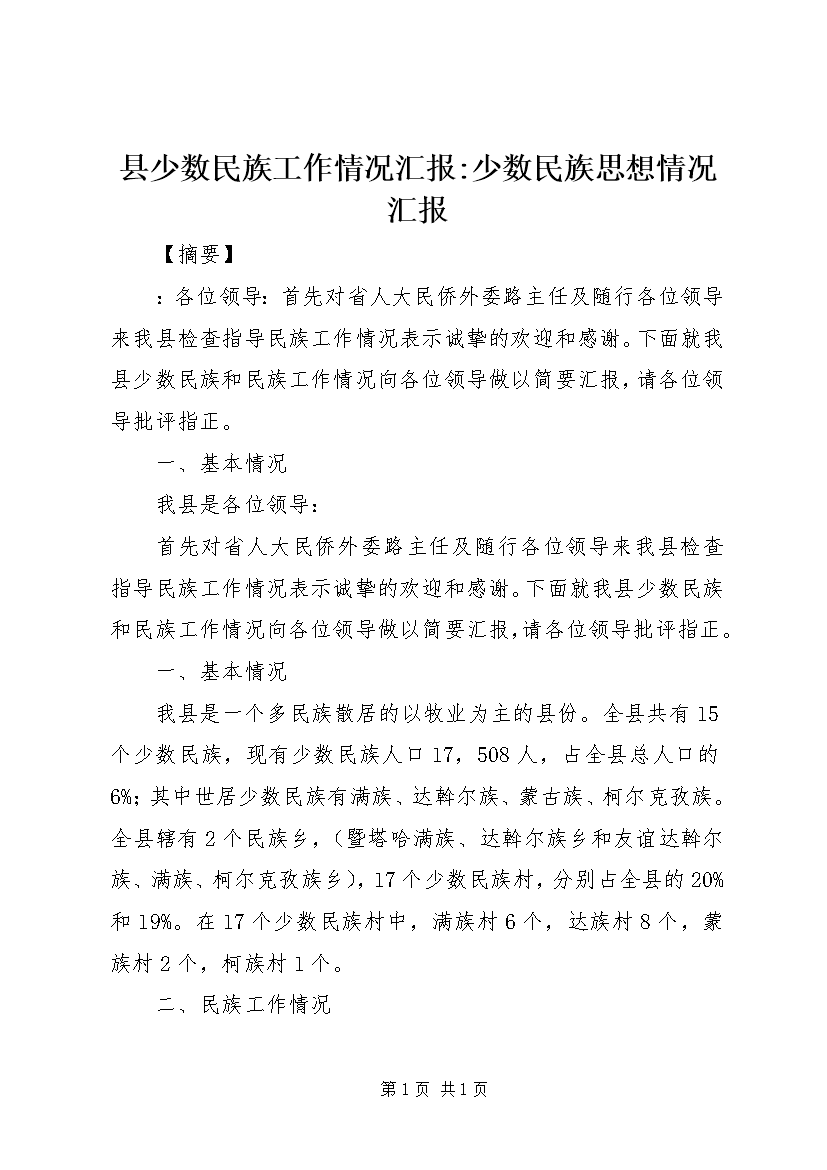 县少数民族工作情况汇报:少数民族思想情况汇报

【摘要】

：各位领导：首先对省人大民侨外委路主任及随行各位领导来我县检查指导民族工作情况表示诚挚的欢迎和感谢。下面就我县少数民族和民族工作情况向各位领导做以简要汇报，请各位领导批评指正。

一、基本情况

我县是各位领导：

首先对省人大民侨外委路主任及随行各位领导来我县检查指导民族工作情况表示诚挚的欢迎和感谢。下面就我县少数民族和民族工作情况向各位领导做以简要汇报，请各位领导批评指正。

一、基本情况

我县是一个多民族散居的以牧业为主的县份。全县共有15个少数民族，现有少数民族人口17，508人，占全县总人口的6%；其中世居少数民族有满族、达斡尔族、蒙古族、柯尔克孜族。全县辖有2个民族乡，（暨塔哈满族、达斡尔族乡和友谊达斡尔族、满族、柯尔克孜族乡），17个少数民族村，分别占全县的20%和19%。在17个少数民族村中，满族村6个，达族村8个，蒙族村2个，柯族村1个。

二、民族工作情况

第1页 共1页